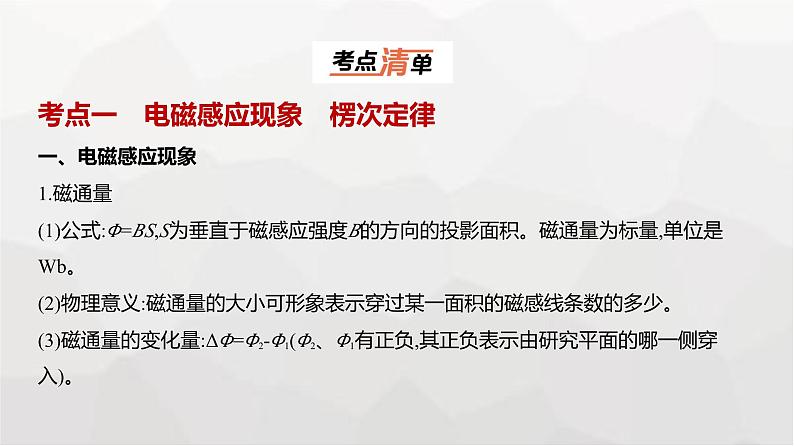 考点清单

考点一　电磁感应现象　楞次定律

一、电磁感应现象

1.磁通量

(1)公式:$\Phi=BS$,$S$为垂直于磁感应强度$B$的方向的投影面积。磁通量为标量,单位是Wb。

(2)物理意义:磁通量的大小可形象表示穿过某一面积的磁感线条数的多少。

(3)磁通量的变化量:$\Delta\Phi=\Phi_2-\Phi_1$($\Phi_2$、$\Phi_1$有正负,其正负表示由研究平面的哪一侧穿入)。